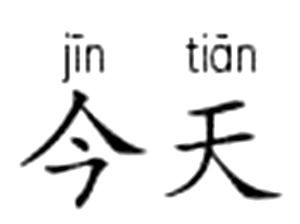 jīn tiān
今天